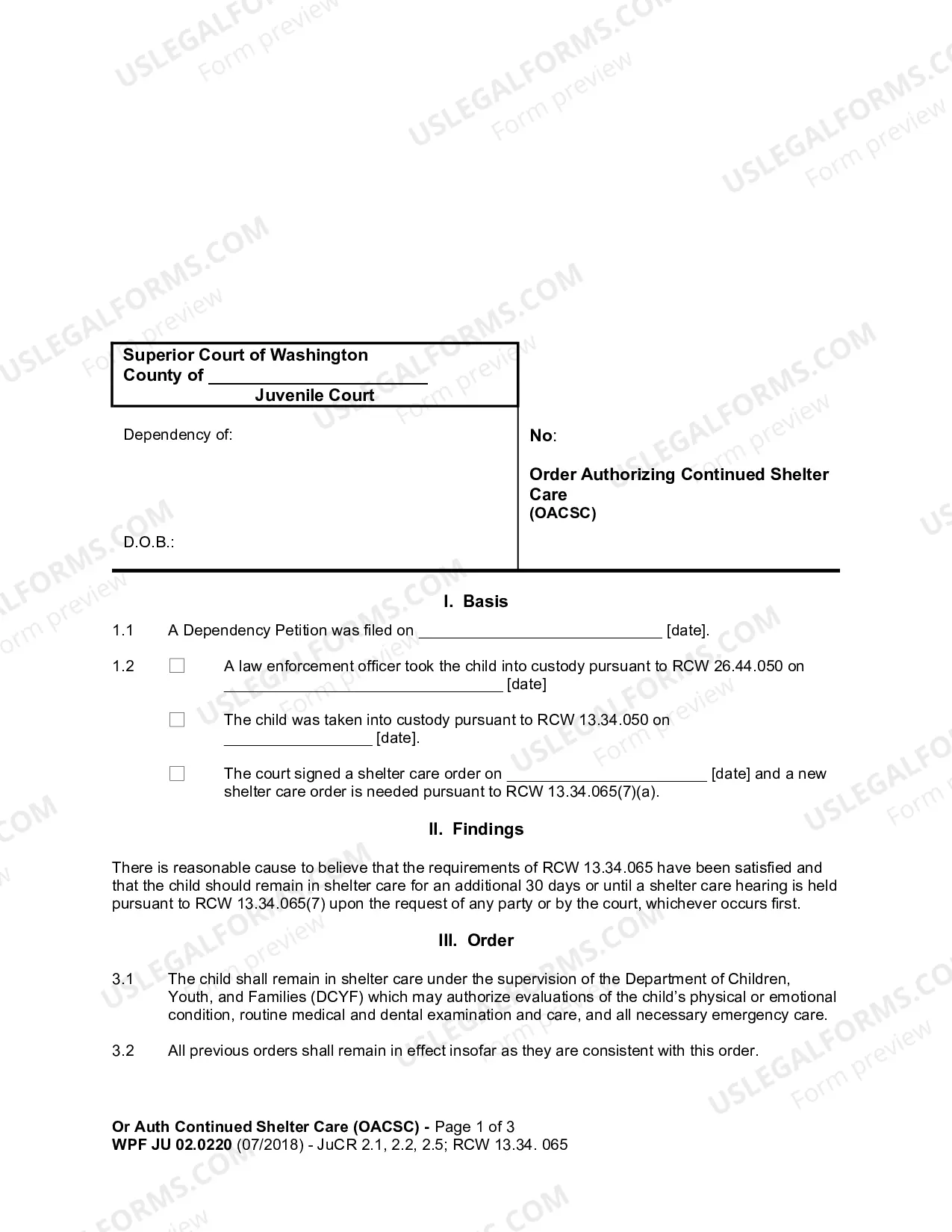 Superior Court of Washington
County of ____
Juvenile Court

Dependency of:

D.O.B.:

No:

Order Authorizing Continued Shelter Care
(OACSC)

I. Basis

1.1 A Dependency Petition was filed on ____ [date].

1.2 ☐ A law enforcement officer took the child into custody pursuant to RCW 26.44.050 on ____ [date]

☐ The child was taken into custody pursuant to RCW 13.34.050 on ____ [date].

☐ The court signed a shelter care order on ____ [date] and a new shelter care order is needed pursuant to RCW 13.34.065(7)(a).

II. Findings

There is reasonable cause to believe that the requirements of RCW 13.34.065 have been satisfied and that the child should remain in shelter care for an additional 30 days or until a shelter care hearing is held pursuant to RCW 13.34.065(7) upon the request of any party or by the court, whichever occurs first.

III. Order

3.1 The child shall remain in shelter care under the supervision of the Department of Children, Youth, and Families (DCYF) which may authorize evaluations of the child's physical or emotional condition, routine medical and dental examination and care, and all necessary emergency care.

3.2 All previous orders shall remain in effect insofar as they are consistent with this order.

Or Auth Continued Shelter Care (OACSC) - Page 1 of 3
WPF JU 02.0220 (07/2018) - JuCR 2.1, 2.2, 2.5; RCW 13.34. 065

USLEGALFORMS.COM Form preview